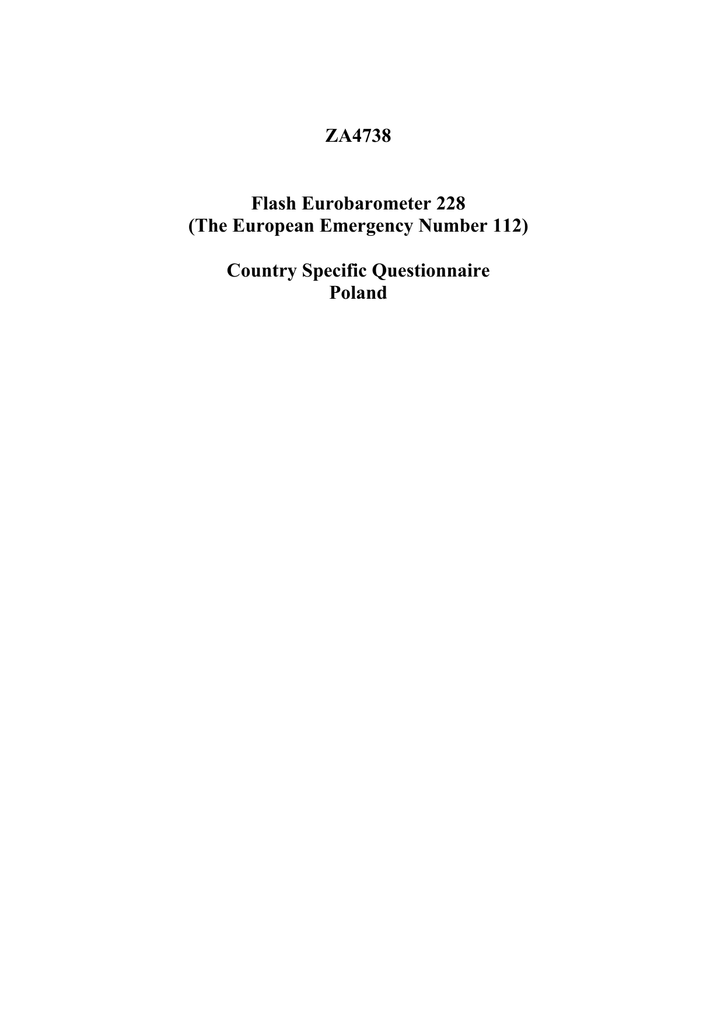 ZA4738

Flash Eurobarometer 228
(The European Emergency Number 112)

Country Specific Questionnaire
Poland